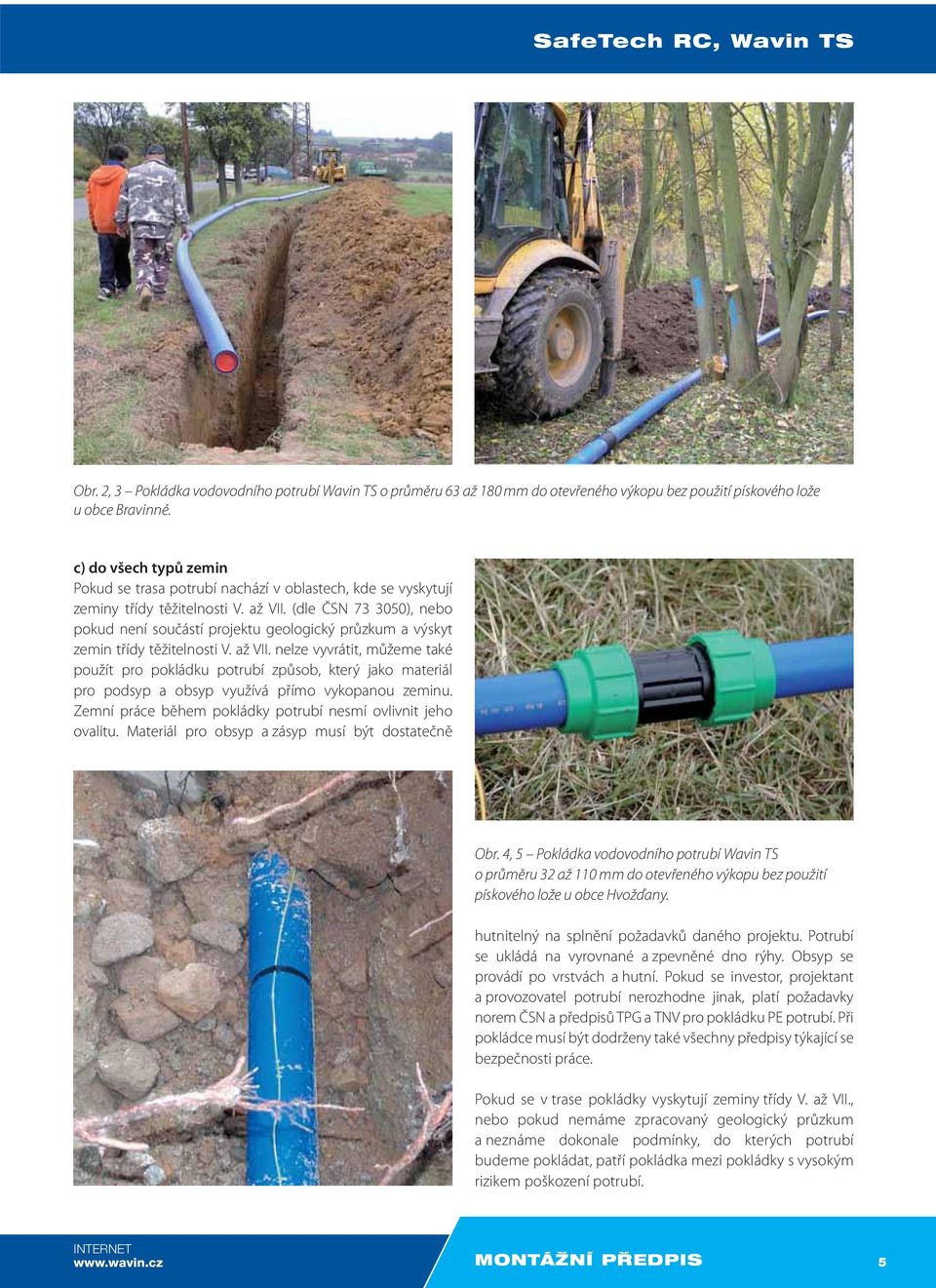 SafeTech RC, Wavin TS

Obr. 2, 3 – Pokládka vodovodního potrubí Wavin TS o průměru 63 až 180 mm do otevřeného výkopu bez použití pískového lože u obce Bravinné.

c) do všech typů zemin
Pokud se trasa potrubí nachází v oblastech, kde se vyskytují zeminy třídy těžitelnosti V. až VII. (dle ČSN 73 3050), nebo pokud není součástí projektu geologický průzkum a výskyt zemin třídy těžitelnosti V. až VII. nelze vyvrátit, můžeme také použít pro pokládku potrubí způsob, který jako materiál pro podsyp a obsyp využívá přímo vykopanou zeminu. Zemní práce během pokládky potrubí nesmí ovlivnit jeho ovalitu. Materiál pro obsyp a zásyp musí být dostatečně

Obr. 4, 5 – Pokládka vodovodního potrubí Wavin TS o průměru 32 až 110 mm do otevřeného výkopu bez použití pískového lože u obce Hvožďany.

hutnitelný na splnění požadavků daného projektu. Potrubí se ukládá na vyrovnané a zpevněné dno rýhy. Obsyp se provádí po vrstvách a hutní. Pokud se investor, projektant a provozovatel potrubí nerozhodne jinak, platí požadavky norem ČSN a předpisů TPG a TNV pro pokládku PE potrubí. Při pokládce musí být dodrženy také všechny předpisy týkající se bezpečnosti práce.

Pokud se v trase pokládky vyskytují zeminy třídy V. až VII., nebo pokud nemáme zpracovaný geologický průzkum a neznáme dokonale podmínky, do kterých potrubí budeme pokládat, patří pokládka mezi pokládky s vysokým rizikem poškození potrubí.

INTERNET
www.wavin.cz

MONTÁŽNÍ PŘEDPIS

5